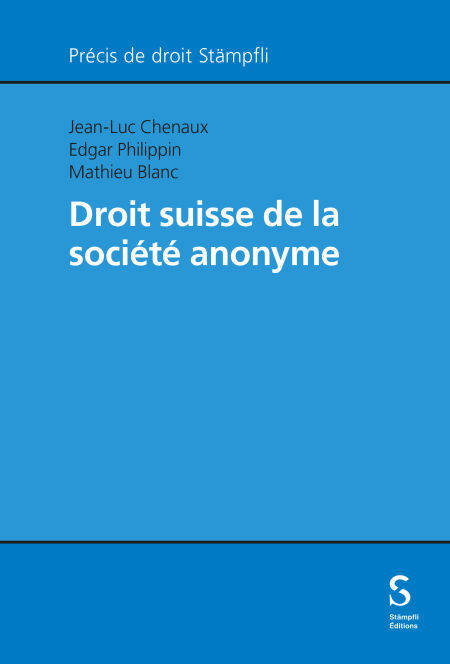 Précis de droit Stämpfli

Jean-Luc Chenaux
Edgar Philippin
Mathieu Blanc

Droit suisse de la société anonyme

S
Stämpfli
Éditions